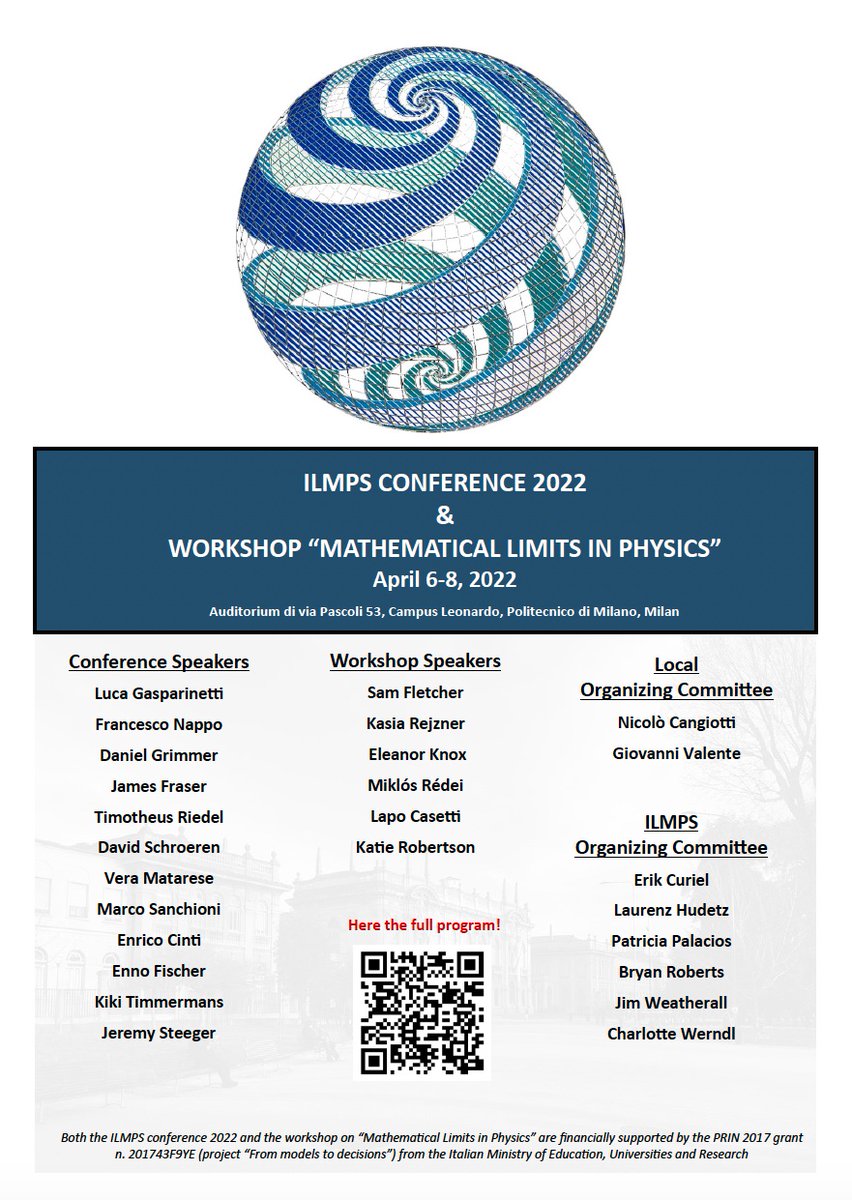 ILMPS CONFERENCE 2022
&
WORKSHOP “MATHEMATICAL LIMITS IN PHYSICS”
April 6-8, 2022

Auditorium di via Pascoli 53, Campus Leonardo, Politecnico di Milano, Milan

Conference Speakers
Luca Gasparinetti
Francesco Nappo
Daniel Grimmer
James Fraser
Timotheus Riedel
David Schroeren
Vera Matarese
Marco Sanchioni
Enrico Cinti
Enno Fischer
Kiki Timmermans
Jeremy Steeger

Workshop Speakers
Sam Fletcher
Kasia Rejzner
Eleanor Knox
Miklós Rédei
Lapo Casetti
Katie Robertson

Here the full program!

Local Organizing Committee
Nicolò Cangiotti
Giovanni Valente

ILMPS Organizing Committee
Erik Curiel
Laurenz Hudetz
Patricia Palacios
Bryan Roberts
Jim Weatherall
Charlotte Werndl

Both the ILMPS conference 2022 and the workshop on “Mathematical Limits in Physics” are financially supported by the PRIN 2017 grant n. 201743F9YE (project “From models to decisions”) from the Italian Ministry of Education, Universities and Research